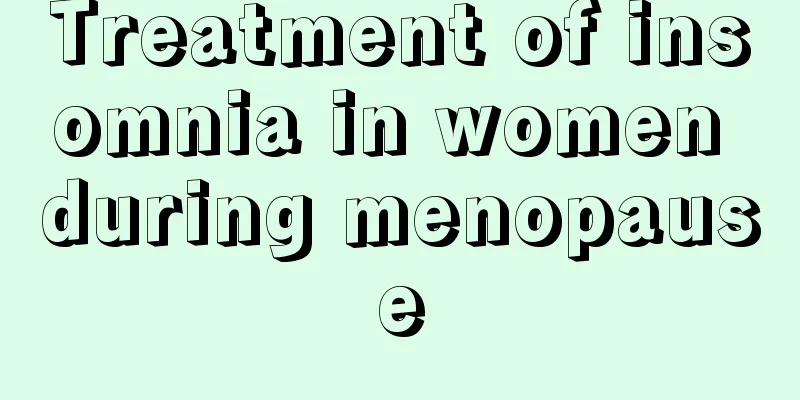 Treatment of insomnia in women during menopause